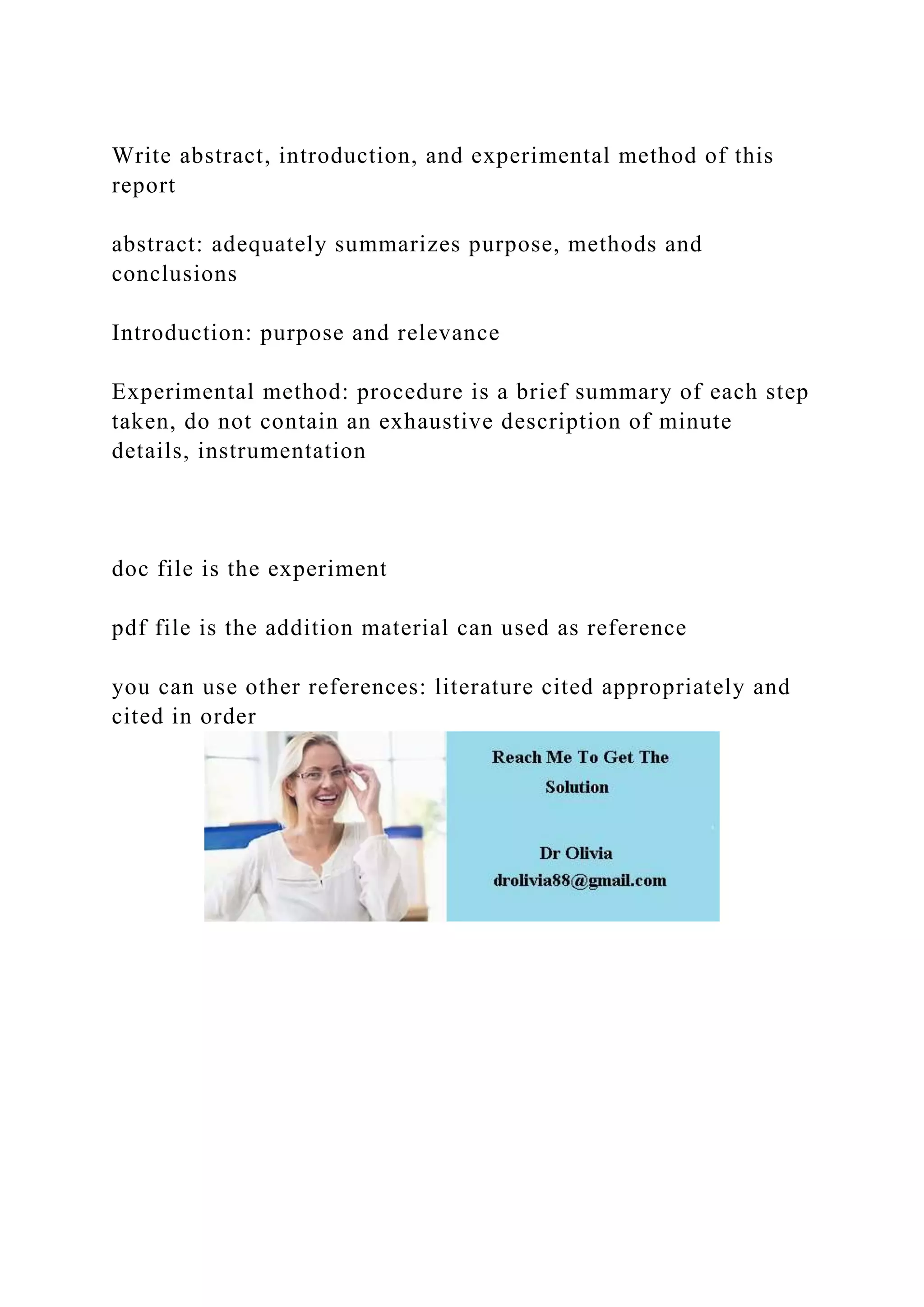 Write abstract, introduction, and experimental method of this report

abstract: adequately summarizes purpose, methods and conclusions

Introduction: purpose and relevance

Experimental method: procedure is a brief summary of each step taken, do not contain an exhaustive description of minute details, instrumentation

doc file is the experiment

pdf file is the addition material can used as reference

you can use other references: literature cited appropriately and cited in order

Reach Me To Get The Solution

Dr Olivia
drolivia88@gmail.com